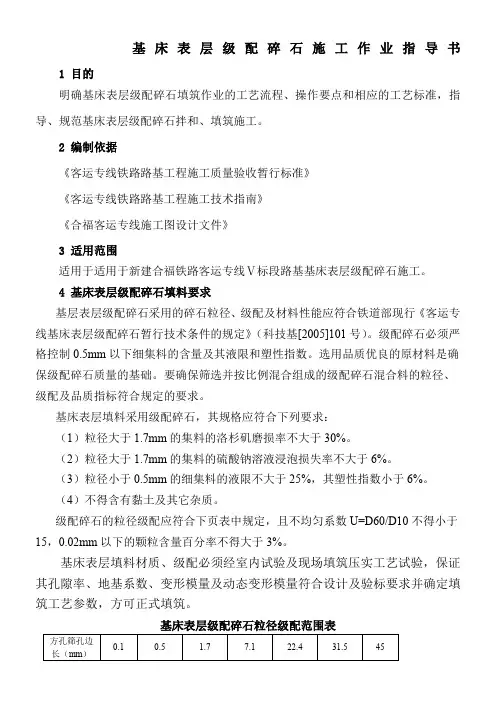 基床表层级配碎石施工作业指导书

1 目的

明确基床表层级配碎石填筑作业的工艺流程、操作要点和相应的工艺标准，指导、规范基床表层级配碎石拌和、填筑施工。

2 编制依据

《客运专线铁路路基工程施工质量验收暂行标准》

《客运专线铁路路基工程施工技术指南》

《合福客运专线施工图设计文件》

3 适用范围

适用于适用于新建合福铁路客运专线Ⅴ标段路基基床表层级配碎石施工。

4 基床表层级配碎石填料要求

基层表层级配碎石采用的碎石粒径、级配及材料性能应符合铁道部现行《客运专线基床表层级配碎石暂行技术条件的规定》（科技基[2005]101 号）。级配碎石必须严格控制 0.5mm 以下细集料的含量及其液限和塑性指数。选用品质优良的原材料是确保级配碎石质量的基础。要确保筛选并按比例混合组成的级配碎石混合料的粒径、级配及品质指标符合规定的要求。

基床表层填料采用级配碎石，其规格应符合下列要求：

（1）粒径大于 1.7mm 的集料的洛杉矶磨损率不大于 30%。

（2）粒径大于 1.7mm 的集料的硫酸钠溶液浸泡损失率不大于 6%。

（3）粒径小于 0.5mm 的细集料的液限不大于 25%，其塑性指数小于 6%。

（4）不得含有黏土及其它杂质。

级配碎石的粒径级配应符合下页表中规定，且不均匀系数 U=D60/D10 不得小于 15，0.02mm 以下的颗粒含量百分率不得大于 3%。

基床表层填料材质、级配必须经室内试验及现场填筑压实工艺试验，保证其孔隙率、地基系数、变形模量及动态变形模量符合设计及验标要求并确定填筑工艺参数，方可正式填筑。

基床表层级配碎石粒径级配范围表

| 方孔筛孔边长（mm） | 0.1 | 0.5 | 1.7 | 7.1 | 22.4 | 31.5 | 45 |
|---|---|---|---|---|---|---|---|